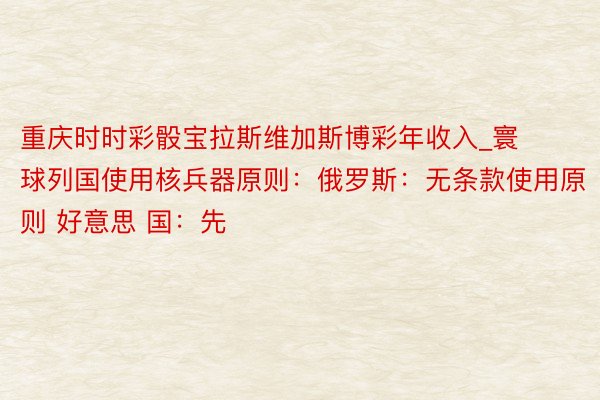 重庆时时彩骰宝拉斯维加斯博彩年收入_寰球列国使用核兵器原则：俄罗斯：无条款使用原则 好意思 国：先